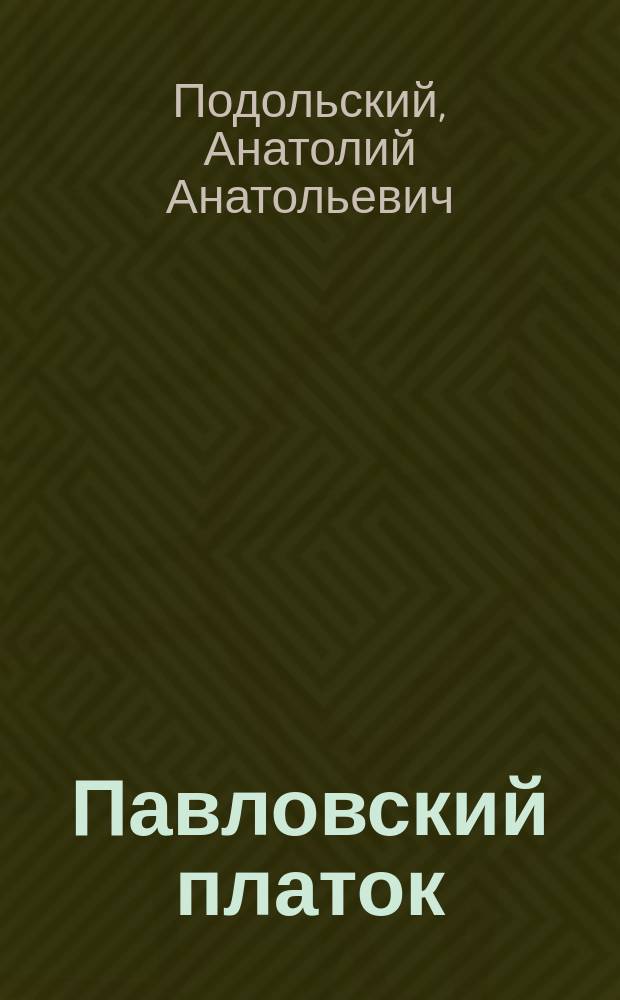 Подольский, Анатолий Анатольевич

Павловский платок